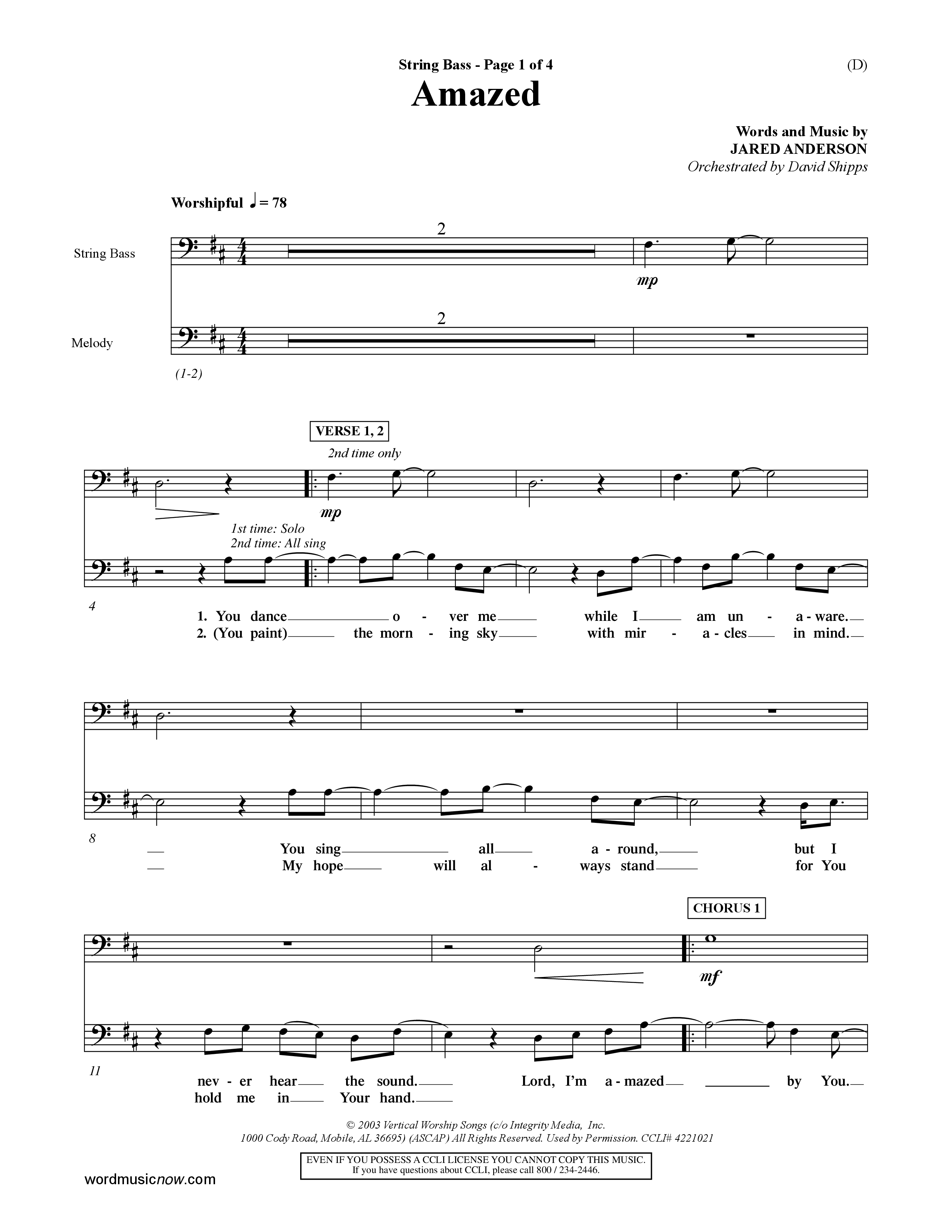 String Bass - Page 1 of 4

(D)

Amazed

Words and Music by
JARED ANDERSON
Orchestrated by David Shipps

Worshipful ♩ = 78

String Bass

2

mp

Melody

2

(1-2)

VERSE 1, 2

2nd time only

mp

1st time: Solo
2nd time: All sing

4

1. You dance o - ver me while I am un - a - ware.
2. (You paint) the morn - ing sky with mir - a - cles in mind.

8

You sing all a - round, but I
My hope will al - ways stand for You

CHORUS 1

mf

11

nev - er hear the sound. Lord, I'm a - mazed by You.
hold me in Your hand.

© 2003 Vertical Worship Songs (c/o Integrity Media, Inc.
1000 Cody Road, Mobile, AL 36695) (ASCAP) All Rights Reserved. Used by Permission. CCLI# 4221021

EVEN IF YOU POSSESS A CCLI LICENSE YOU CANNOT COPY THIS MUSIC.
If you have questions about CCLI, please call 800 / 234-2446.

wordmusicnow.com